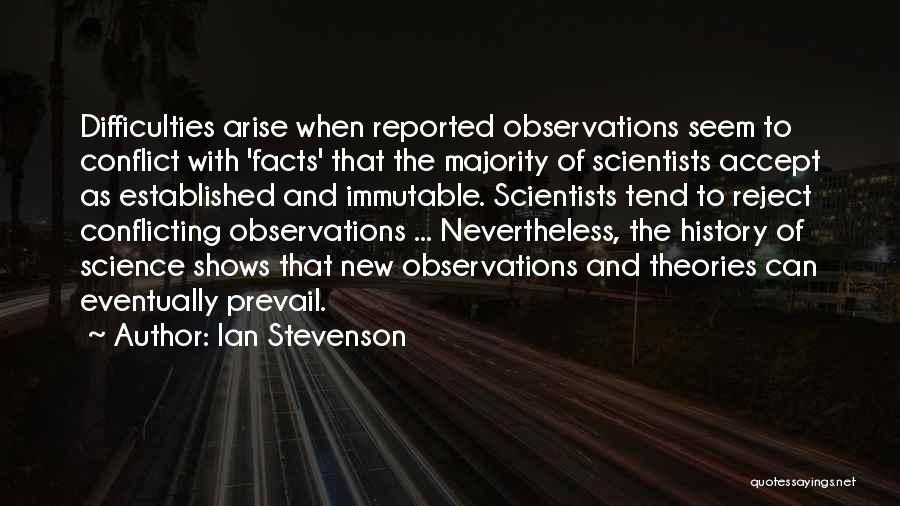 Difficulties arise when reported observations seem to conflict with 'facts' that the majority of scientists accept as established and immutable. Scientists tend to reject conflicting observations ... Nevertheless, the history of science shows that new observations and theories can eventually prevail.

~ Author: Ian Stevenson

quotessayings.net